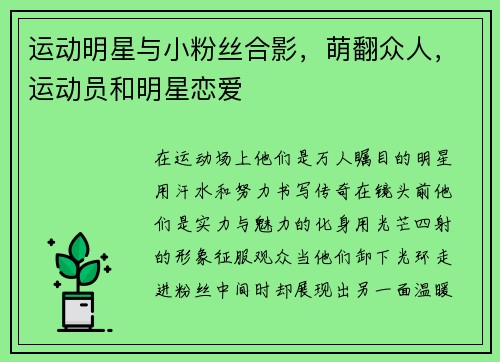 运动明星与小粉丝合影，萌翻众人，运动员和明星恋爱

在运动场上他们是万人瞩目的明星用汗水和努力书写传奇在镜头前他们是实力与魅力的化身用光芒四射的形象征服观众当他们卸下光环走进粉丝中间时却展现出另一面温暖